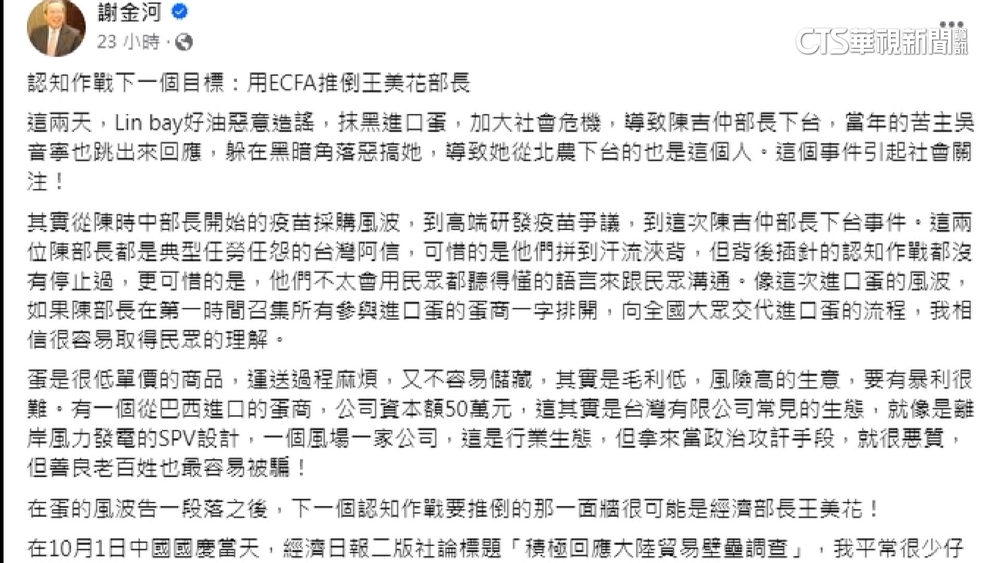 謝金河
23 小時 ·

CTS華視新聞

認知作戰下一個目標：用ECFA推倒王美花部長

這兩天，Lin bay好油惡意造謠，抹黑進口蛋，加大社會危機，導致陳吉仲部長下台，當年的苦主吳音寧也跳出來回應，躲在黑暗角落惡搞她，導致她從北農下台的也是這個人。這個事件引起社會關注！

其實從陳時中部長開始的疫苗採購風波，到高端研發疫苗爭議，到這次陳吉仲部長下台事件。這兩位陳部長都是典型任勞任怨的台灣阿信，可惜的是他們拼到汗流浹背，但背後插針的認知作戰都沒有停止過，更可惜的是，他們不太會用民眾都聽得懂的語言來跟民眾溝通。像這次進口蛋的風波，如果陳部長在第一時間召集所有參與進口蛋的蛋商一字排開，向全國大眾交代進口蛋的流程，我相信很容易取得民眾的理解。

蛋是很低單價的商品，運送過程麻煩，又不容易儲藏，其實是毛利低，風險高的生意，要有暴利很難。有一個從巴西進口的蛋商，公司資本額50萬元，這其實是台灣有限公司常見的生態，就像是離岸風力發電的SPV設計，一個風場一家公司，這是行業生態，但拿來當政治攻訐手段，就很惡質，但善良老百姓也最容易被騙！

在蛋的風波告一段落之後，下一個認知作戰要推倒的那一面牆很可能是經濟部長王美花！

在10月1日中國國慶當天，經濟日報二版社論標題「積極回應大陸貿易壁壘調查」，我平常很少仔